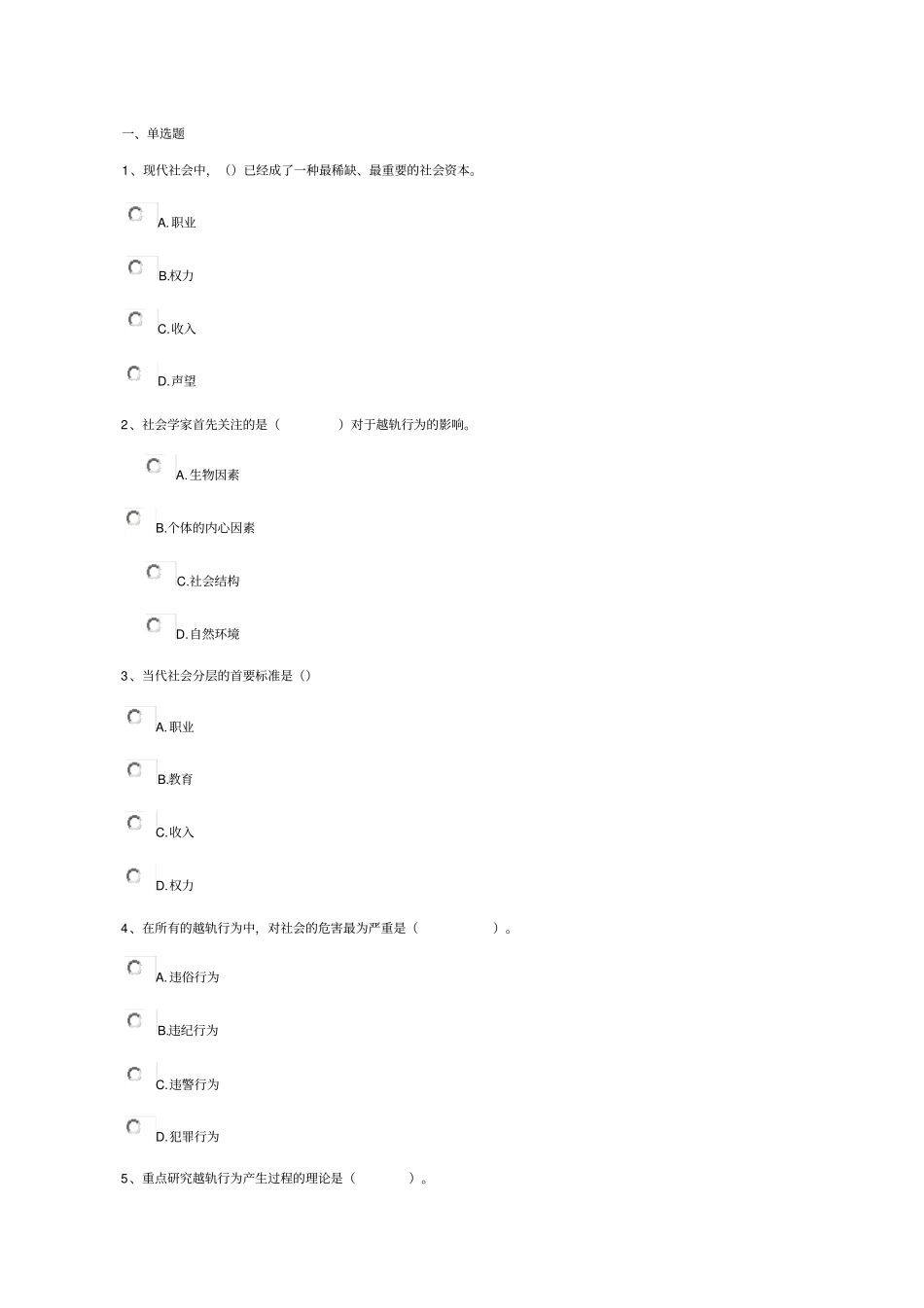 一、单选题

1、现代社会中，（）已经成了一种最稀缺、最重要的社会资本。

A.职业

B.权力

C.收入

D.声望

2、社会学家首先关注的是（ ）对于越轨行为的影响。

A.生物因素

B.个体的内心因素

C.社会结构

D.自然环境

3、当代社会分层的首要标准是（）

A.职业

B.教育

C.收入

D.权力

4、在所有的越轨行为中，对社会的危害最为严重是（ ）。

A.违俗行为

B.违纪行为

C.违警行为

D.犯罪行为

5、重点研究越轨行为产生过程的理论是（ ）。